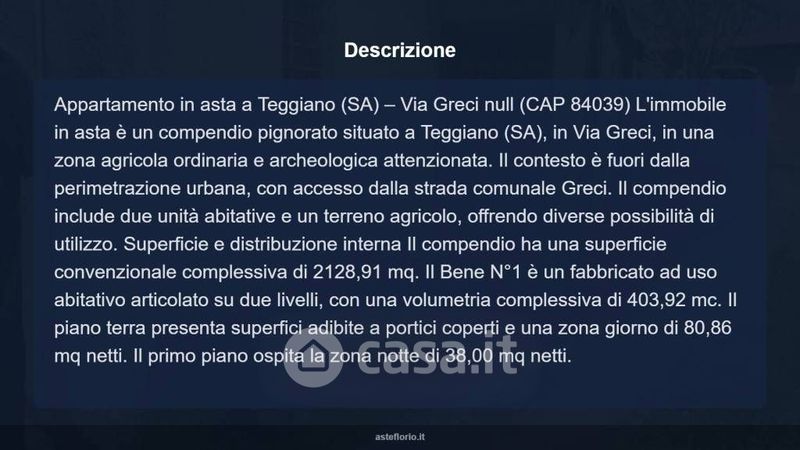 Descrizione

Appartamento in asta a Teggiano (SA) – Via Greci null (CAP 84039) L'immobile in asta è un compendio pignorato situato a Teggiano (SA), in Via Greci, in una zona agricola ordinaria e archeologica attenzionata. Il contesto è fuori dalla perimetrazione urbana, con accesso dalla strada comunale Greci. Il compendio include due unità abitative e un terreno agricolo, offrendo diverse possibilità di utilizzo. Superficie e distribuzione interna Il compendio ha una superficie convenzionale complessiva di 2128,91 mq. Il Bene N°1 è un fabbricato ad uso abitativo articolato su due livelli, con una volumetria complessiva di 403,92 mc. Il piano terra presenta superfici adibite a portici coperti e una zona giorno di 80,86 mq netti. Il primo piano ospita la zona notte di 38,00 mq netti.

asteflorio.it

casa.it